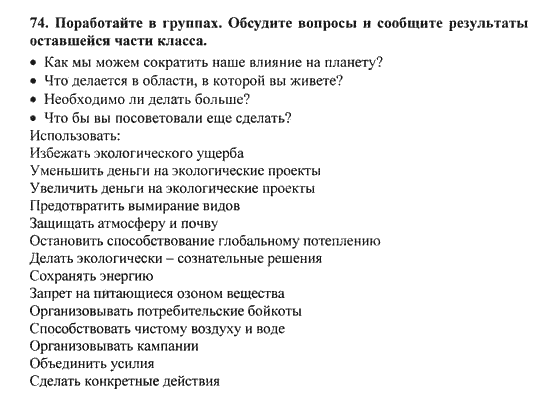 74. Поработайте в группах. Обсудите вопросы и сообщите результаты оставшейся части класса.

• Как мы можем сократить наше влияние на планету?
• Что делается в области, в которой вы живете?
• Необходимо ли делать больше?
• Что бы вы посоветовали еще сделать?

Использовать:
Избежать экологического ущерба
Уменьшить деньги на экологические проекты
Увеличить деньги на экологические проекты
Предотвратить вымирание видов
Защищать атмосферу и почву
Остановить способствование глобальному потеплению
Делать экологически – сознательные решения
Сохранять энергию
Запрет на питающиеся озоном вещества
Организовывать потребительские бойкоты
Способствовать чистому воздуху и воде
Организовывать кампании
Объединить усилия
Сделать конкретные действия